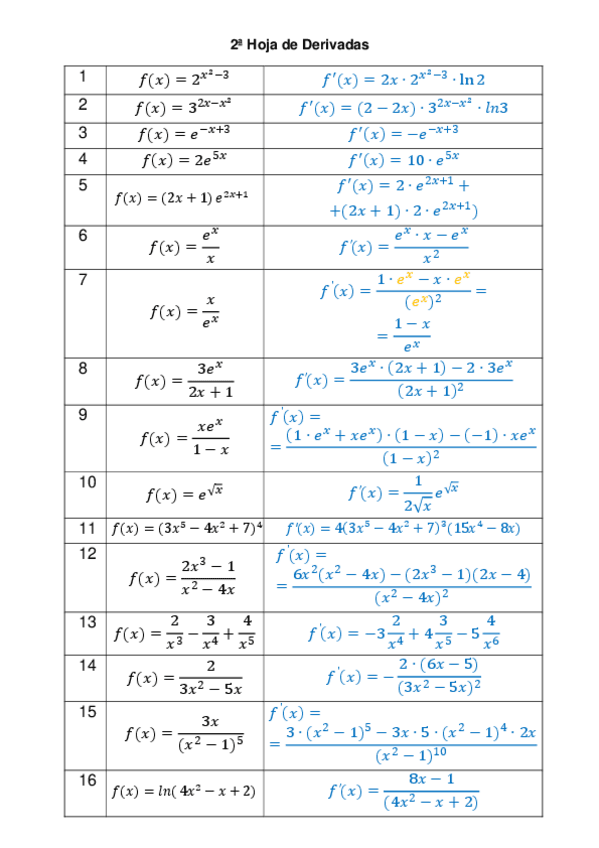 2ª Hoja de Derivadas

| | | |
|---|---|---|
| 1 | $f(x) = 2^{x^2-3}$ | $f'(x) = 2x \cdot 2^{x^2-3} \cdot \ln 2$ |
| 2 | $f(x) = 3^{2x-x^2}$ | $f'(x) = (2-2x) \cdot 3^{2x-x^2} \cdot ln3$ |
| 3 | $f(x) = e^{-x+3}$ | $f'(x) = -e^{-x+3}$ |
| 4 | $f(x) = 2e^{5x}$ | $f'(x) = 10 \cdot e^{5x}$ |
| 5 | $f(x) = (2x+1)\, e^{2x+1}$ | $f'(x) = 2 \cdot e^{2x+1} +$ $+(2x+1) \cdot 2 \cdot e^{2x+1})$ |
| 6 | $f(x) = \frac{e^x}{x}$ | $f'(x) = \frac{e^x \cdot x - e^x}{x^2}$ |
| 7 | $f(x) = \frac{x}{e^x}$ | $f'(x) = \frac{1 \cdot e^x - x \cdot e^x}{(e^x)^2} =$ $= \frac{1-x}{e^x}$ |
| 8 | $f(x) = \frac{3e^x}{2x+1}$ | $f'(x) = \frac{3e^x \cdot (2x+1) - 2 \cdot 3e^x}{(2x+1)^2}$ |
| 9 | $f(x) = \frac{xe^x}{1-x}$ | $f'(x) =$ $= \frac{(1 \cdot e^x + xe^x) \cdot (1-x) - (-1) \cdot xe^x}{(1-x)^2}$ |
| 10 | $f(x) = e^{\sqrt{x}}$ | $f'(x) = \frac{1}{2\sqrt{x}} e^{\sqrt{x}}$ |
| 11 | $f(x) = (3x^5 - 4x^2 + 7)^4$ | $f'(x) = 4(3x^5 - 4x^2 + 7)^3(15x^4 - 8x)$ |
| 12 | $f(x) = \frac{2x^3-1}{x^2-4x}$ | $f'(x) =$ $= \frac{6x^2(x^2-4x) - (2x^3-1)(2x-4)}{(x^2-4x)^2}$ |
| 13 | $f(x) = \frac{2}{x^3} - \frac{3}{x^4} + \frac{4}{x^5}$ | $f'(x) = -3\frac{2}{x^4} + 4\frac{3}{x^5} - 5\frac{4}{x^6}$ |
| 14 | $f(x) = \frac{2}{3x^2-5x}$ | $f'(x) = -\frac{2 \cdot (6x-5)}{(3x^2-5x)^2}$ |
| 15 | $f(x) = \frac{3x}{(x^2-1)^5}$ | $f'(x) =$ $= \frac{3 \cdot (x^2-1)^5 - 3x \cdot 5 \cdot (x^2-1)^4 \cdot 2x}{(x^2-1)^{10}}$ |
| 16 | $f(x) = ln(4x^2 - x + 2)$ | $f'(x) = \frac{8x-1}{(4x^2-x+2)}$ |